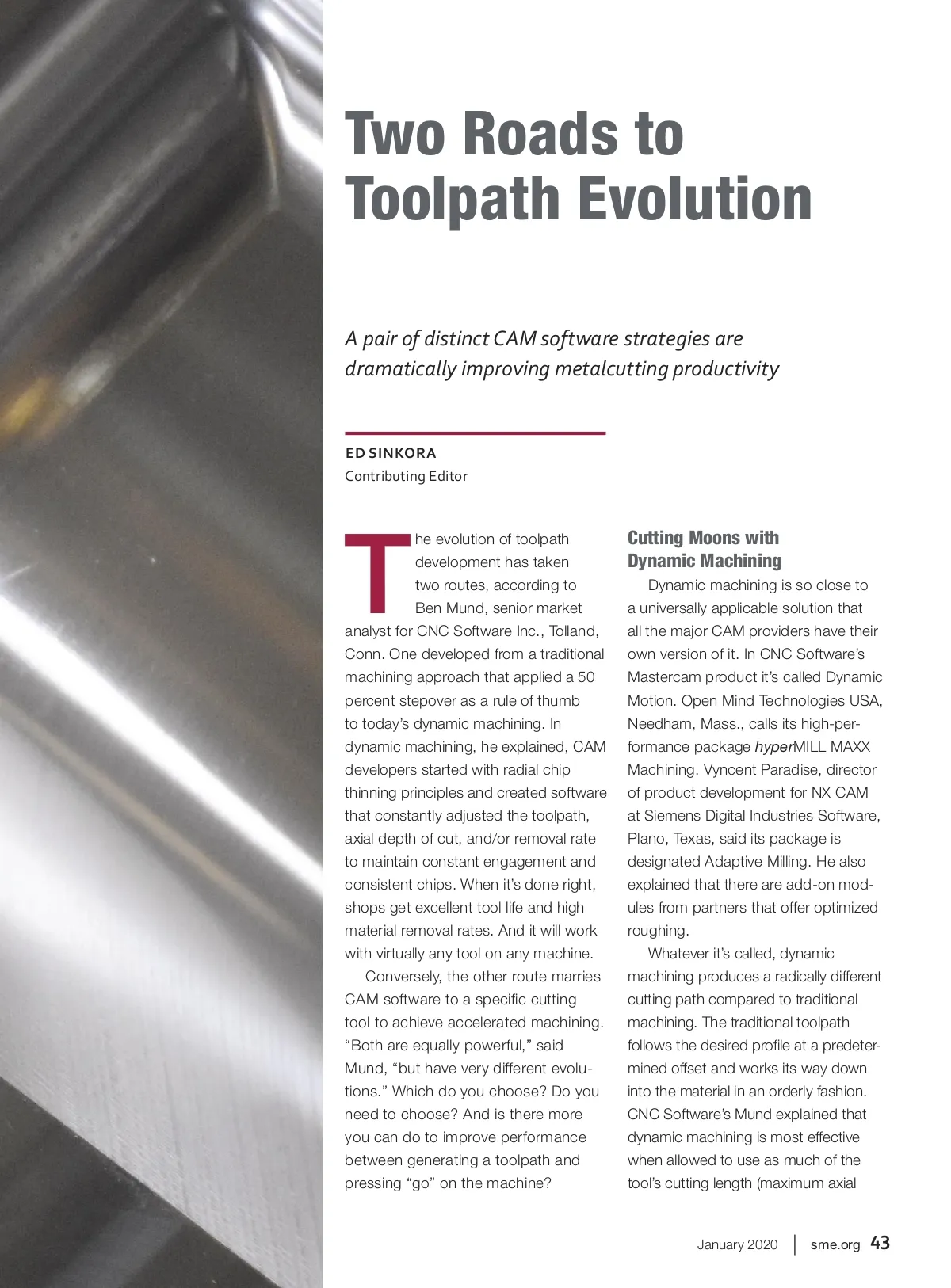 Two Roads to Toolpath Evolution

A pair of distinct CAM software strategies are dramatically improving metalcutting productivity

ED SINKORA
Contributing Editor

The evolution of toolpath development has taken two routes, according to Ben Mund, senior market analyst for CNC Software Inc., Tolland, Conn. One developed from a traditional machining approach that applied a 50 percent stepover as a rule of thumb to today's dynamic machining. In dynamic machining, he explained, CAM developers started with radial chip thinning principles and created software that constantly adjusted the toolpath, axial depth of cut, and/or removal rate to maintain constant engagement and consistent chips. When it's done right, shops get excellent tool life and high material removal rates. And it will work with virtually any tool on any machine.

Conversely, the other route marries CAM software to a specific cutting tool to achieve accelerated machining. "Both are equally powerful," said Mund, "but have very different evolutions." Which do you choose? Do you need to choose? And is there more you can do to improve performance between generating a toolpath and pressing "go" on the machine?

Cutting Moons with Dynamic Machining

Dynamic machining is so close to a universally applicable solution that all the major CAM providers have their own version of it. In CNC Software's Mastercam product it's called Dynamic Motion. Open Mind Technologies USA, Needham, Mass., calls its high-performance package hyperMILL MAXX Machining. Vyncent Paradise, director of product development for NX CAM at Siemens Digital Industries Software, Plano, Texas, said its package is designated Adaptive Milling. He also explained that there are add-on modules from partners that offer optimized roughing.

Whatever it's called, dynamic machining produces a radically different cutting path compared to traditional machining. The traditional toolpath follows the desired profile at a predetermined offset and works its way down into the material in an orderly fashion. CNC Software's Mund explained that dynamic machining is most effective when allowed to use as much of the tool's cutting length (maximum axial

January 2020 | sme.org 43